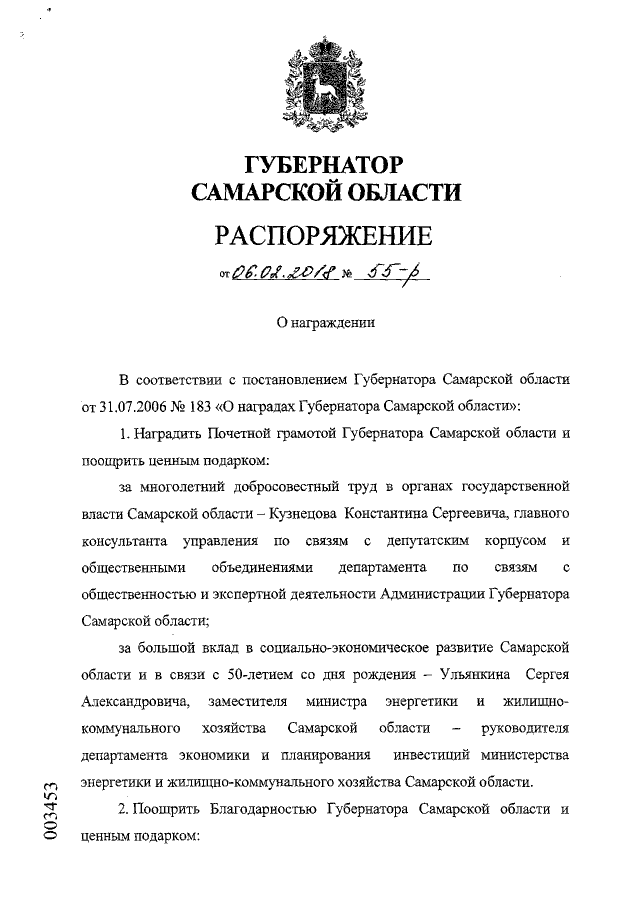 ГУБЕРНАТОР
САМАРСКОЙ ОБЛАСТИ

РАСПОРЯЖЕНИЕ

от 06.02.2018 № 55-р

О награждении

В соответствии с постановлением Губернатора Самарской области от 31.07.2006 № 183 «О наградах Губернатора Самарской области»:

1. Наградить Почетной грамотой Губернатора Самарской области и поощрить ценным подарком:

за многолетний добросовестный труд в органах государственной власти Самарской области – Кузнецова Константина Сергеевича, главного консультанта управления по связям с депутатским корпусом и общественными объединениями департамента по связям с общественностью и экспертной деятельности Администрации Губернатора Самарской области;

за большой вклад в социально-экономическое развитие Самарской области и в связи с 50-летием со дня рождения – Ульянкина Сергея Александровича, заместителя министра энергетики и жилищно-коммунального хозяйства Самарской области – руководителя департамента экономики и планирования инвестиций министерства энергетики и жилищно-коммунального хозяйства Самарской области.

2. Поощрить Благодарностью Губернатора Самарской области и ценным подарком:

003453